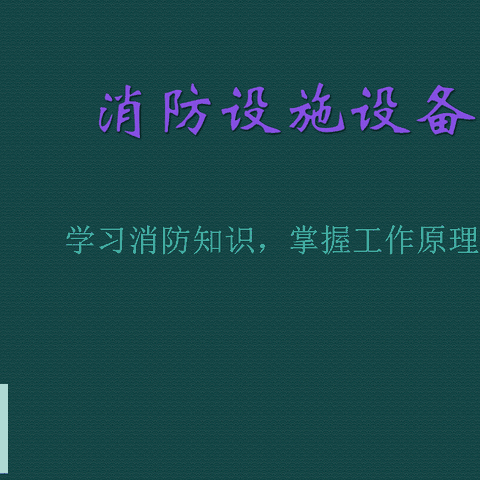 消防设施设备

学习消防知识，掌握工作原理